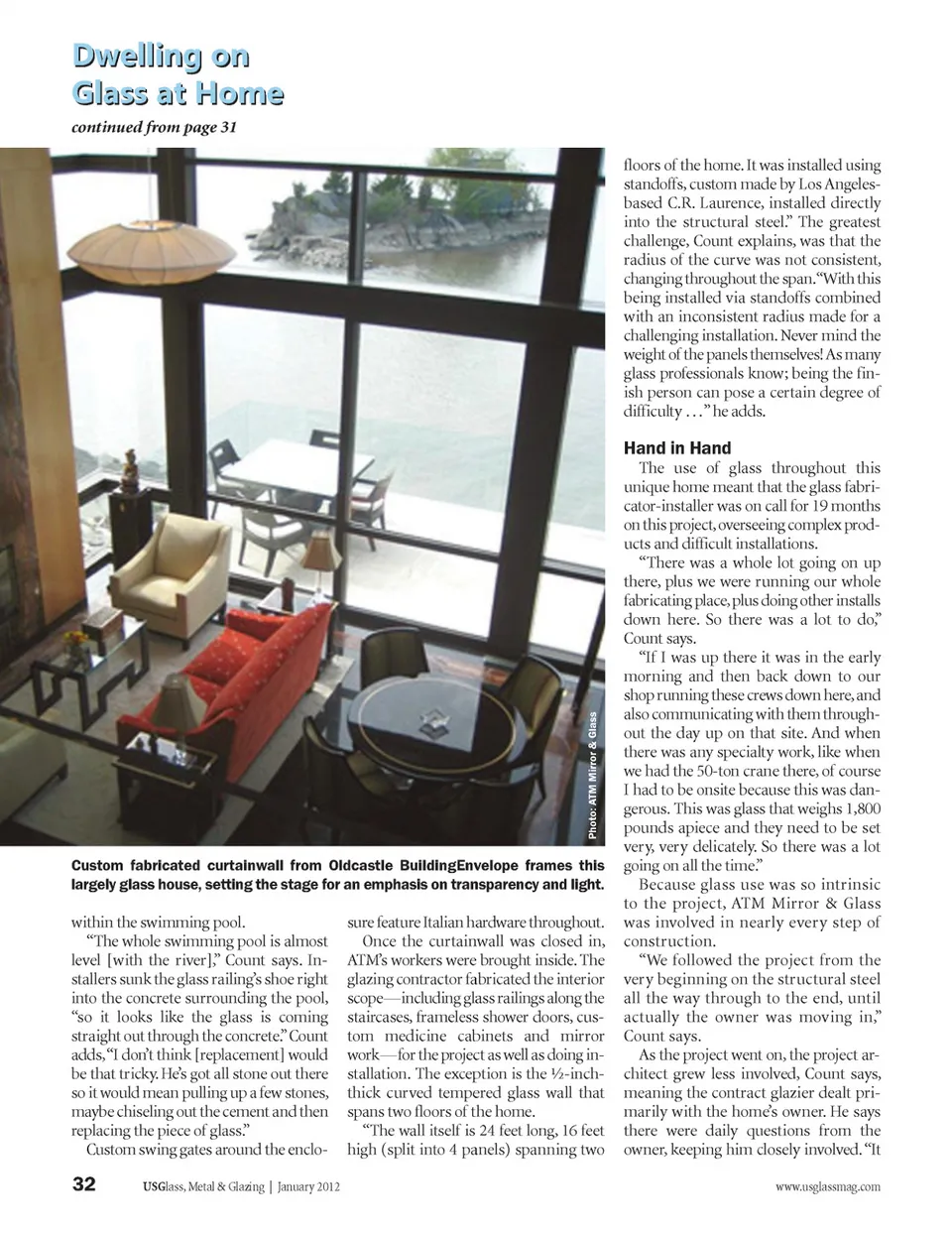 Dwelling on Glass at Home

continued from page 31

Photo: ATM Mirror & Glass

Custom fabricated curtainwall from Oldcastle BuildingEnvelope frames this largely glass house, setting the stage for an emphasis on transparency and light.

within the swimming pool.

"The whole swimming pool is almost level [with the river]," Count says. Installers sunk the glass railing's shoe right into the concrete surrounding the pool, "so it looks like the glass is coming straight out through the concrete." Count adds, "I don't think [replacement] would be that tricky. He's got all stone out there so it would mean pulling up a few stones, maybe chiseling out the cement and then replacing the piece of glass."

Custom swing gates around the enclosure feature Italian hardware throughout.

Once the curtainwall was closed in, ATM's workers were brought inside. The glazing contractor fabricated the interior scope—including glass railings along the staircases, frameless shower doors, custom medicine cabinets and mirror work—for the project as well as doing installation. The exception is the ½-inch-thick curved tempered glass wall that spans two floors of the home.

"The wall itself is 24 feet long, 16 feet high (split into 4 panels) spanning two floors of the home. It was installed using standoffs, custom made by Los Angeles-based C.R. Laurence, installed directly into the structural steel." The greatest challenge, Count explains, was that the radius of the curve was not consistent, changing throughout the span. "With this being installed via standoffs combined with an inconsistent radius made for a challenging installation. Never mind the weight of the panels themselves! As many glass professionals know; being the finish person can pose a certain degree of difficulty . . ." he adds.

Hand in Hand

The use of glass throughout this unique home meant that the glass fabricator-installer was on call for 19 months on this project, overseeing complex products and difficult installations.

"There was a whole lot going on up there, plus we were running our whole fabricating place, plus doing other installs down here. So there was a lot to do," Count says.

"If I was up there it was in the early morning and then back down to our shop running these crews down here, and also communicating with them throughout the day up on that site. And when there was any specialty work, like when we had the 50-ton crane there, of course I had to be onsite because this was dangerous. This was glass that weighs 1,800 pounds apiece and they need to be set very, very delicately. So there was a lot going on all the time."

Because glass use was so intrinsic to the project, ATM Mirror & Glass was involved in nearly every step of construction.

"We followed the project from the very beginning on the structural steel all the way through to the end, until actually the owner was moving in," Count says.

As the project went on, the project architect grew less involved, Count says, meaning the contract glazier dealt primarily with the home's owner. He says there were daily questions from the owner, keeping him closely involved. "It

32 USGlass, Metal & Glazing | January 2012 www.usglassmag.com